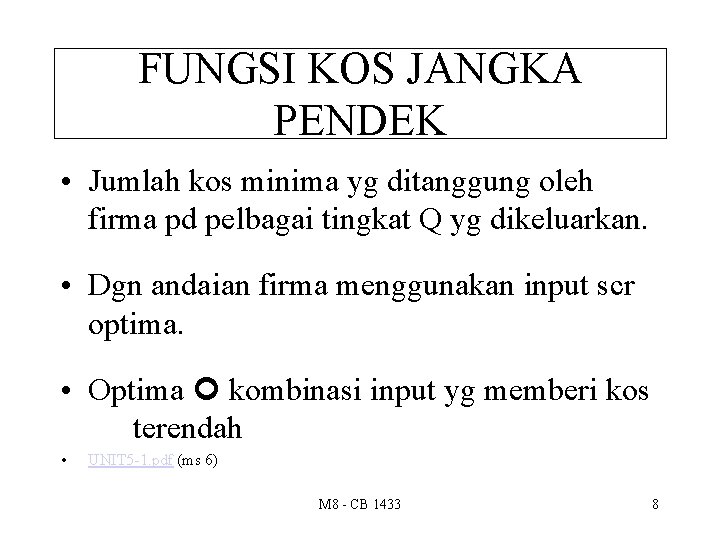 FUNGSI KOS JANGKA PENDEK

• Jumlah kos minima yg ditanggung oleh firma pd pelbagai tingkat Q yg dikeluarkan.

• Dgn andaian firma menggunakan input scr optima.

• Optima ○ kombinasi input yg memberi kos terendah

• UNIT5-1.pdf (ms 6)

M8 - CB 1433 8